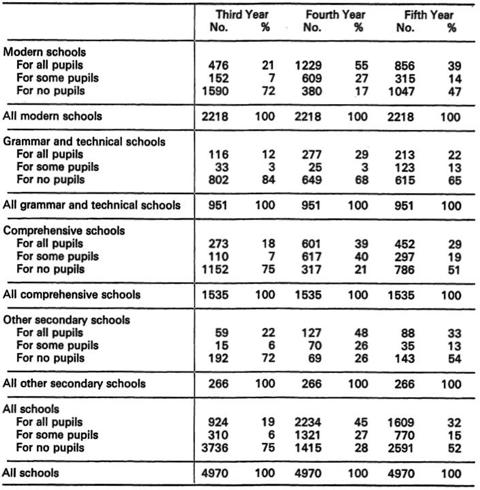 |  | Third Year No. | Third Year % | Fourth Year No. | Fourth Year % | Fifth Year No. | Fifth Year % |
|---|---|---|---|---|---|---|
| Modern schools |  |  |  |  |  |  |
| For all pupils | 476 | 21 | 1229 | 55 | 856 | 39 |
| For some pupils | 152 | 7 | 609 | 27 | 315 | 14 |
| For no pupils | 1590 | 72 | 380 | 17 | 1047 | 47 |
| All modern schools | 2218 | 100 | 2218 | 100 | 2218 | 100 |
| Grammar and technical schools |  |  |  |  |  |  |
| For all pupils | 116 | 12 | 277 | 29 | 213 | 22 |
| For some pupils | 33 | 3 | 25 | 3 | 123 | 13 |
| For no pupils | 802 | 84 | 649 | 68 | 615 | 65 |
| All grammar and technical schools | 951 | 100 | 951 | 100 | 951 | 100 |
| Comprehensive schools |  |  |  |  |  |  |
| For all pupils | 273 | 18 | 601 | 39 | 452 | 29 |
| For some pupils | 110 | 7 | 617 | 40 | 297 | 19 |
| For no pupils | 1152 | 75 | 317 | 21 | 786 | 51 |
| All comprehensive schools | 1535 | 100 | 1535 | 100 | 1535 | 100 |
| Other secondary schools |  |  |  |  |  |  |
| For all pupils | 59 | 22 | 127 | 48 | 88 | 33 |
| For some pupils | 15 | 6 | 70 | 26 | 35 | 13 |
| For no pupils | 192 | 72 | 69 | 26 | 143 | 54 |
| All other secondary schools | 266 | 100 | 266 | 100 | 266 | 100 |
| All schools |  |  |  |  |  |  |
| For all pupils | 924 | 19 | 2234 | 45 | 1609 | 32 |
| For some pupils | 310 | 6 | 1321 | 27 | 770 | 15 |
| For no pupils | 3736 | 75 | 1415 | 28 | 2591 | 52 |
| All schools | 4970 | 100 | 4970 | 100 | 4970 | 100 |